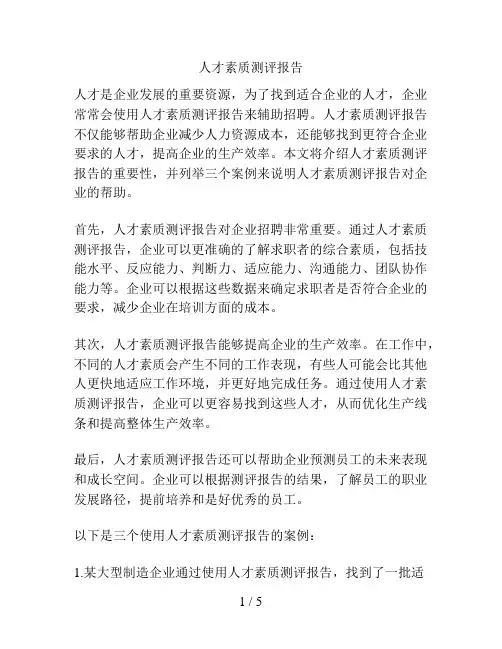 人才素质测评报告

人才是企业发展的重要资源，为了找到适合企业的人才，企业常常会使用人才素质测评报告来辅助招聘。人才素质测评报告不仅能够帮助企业减少人力资源成本，还能够找到更符合企业要求的人才，提高企业的生产效率。本文将介绍人才素质测评报告的重要性，并列举三个案例来说明人才素质测评报告对企业的帮助。

首先，人才素质测评报告对企业招聘非常重要。通过人才素质测评报告，企业可以更准确的了解求职者的综合素质，包括技能水平、反应能力、判断力、适应能力、沟通能力、团队协作能力等。企业可以根据这些数据来确定求职者是否符合企业的要求，减少企业在培训方面的成本。

其次，人才素质测评报告能够提高企业的生产效率。在工作中，不同的人才素质会产生不同的工作表现，有些人可能会比其他人更快地适应工作环境，并更好地完成任务。通过使用人才素质测评报告，企业可以更容易找到这些人才，从而优化生产线条和提高整体生产效率。

最后，人才素质测评报告还可以帮助企业预测员工的未来表现和成长空间。企业可以根据测评报告的结果，了解员工的职业发展路径，提前培养和是好优秀的员工。

以下是三个使用人才素质测评报告的案例：

1.某大型制造企业通过使用人才素质测评报告，找到了一批适

1 / 5